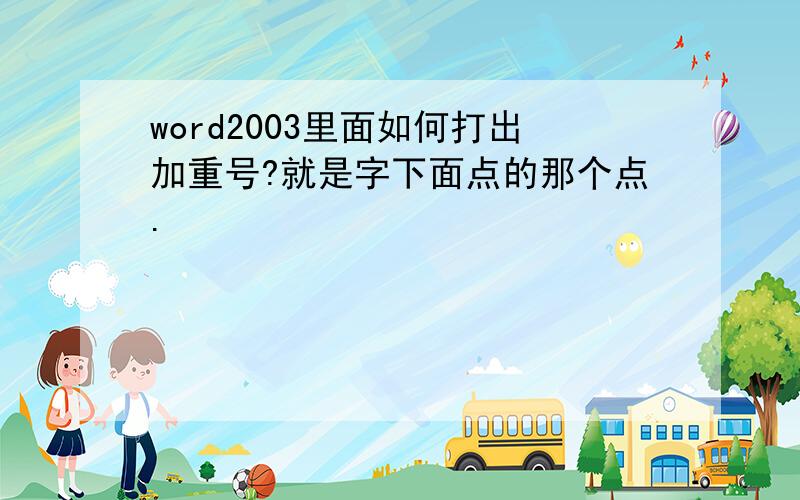 word2003里面如何打出加重号?就是字下面点的那个点.

SCHOOL